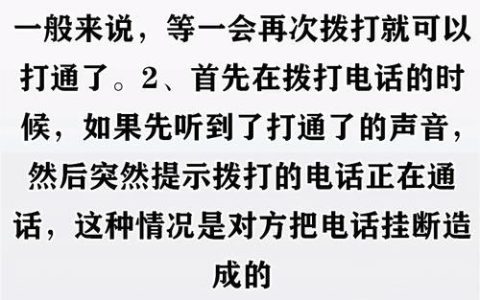 一般来说，等一会再次拨打就可以打通了。2、首先在拨打电话的时候，如果先听到了打通了的声音，然后突然提示拨打的电话正在通话，这种情况是对方把电话挂断造成的